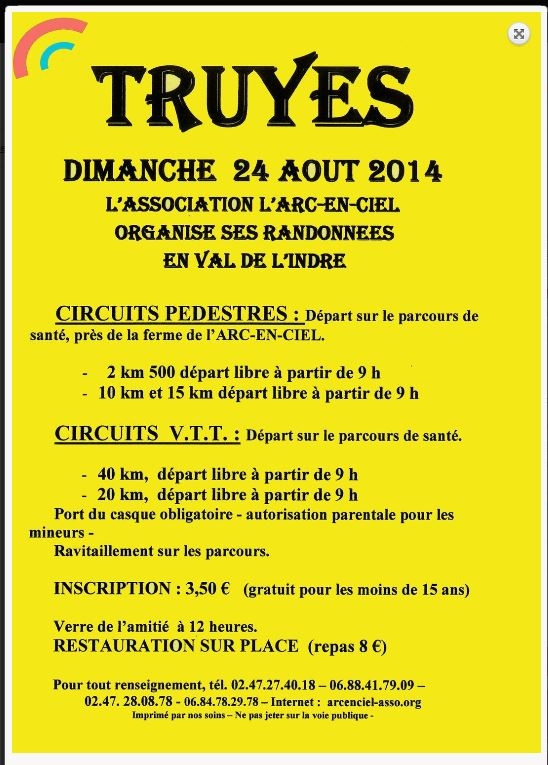 TRUYES

DIMANCHE 24 AOUT 2014
L'ASSOCIATION L'ARC-EN-CIEL
ORGANISE SES RANDONNEES
EN VAL DE L'INDRE

CIRCUITS PEDESTRES : Départ sur le parcours de santé, près de la ferme de l'ARC-EN-CIEL.

- 2 km 500 départ libre à partir de 9 h
- 10 km et 15 km départ libre à partir de 9 h

CIRCUITS V.T.T. : Départ sur le parcours de santé.

- 40 km, départ libre à partir de 9 h
- 20 km, départ libre à partir de 9 h

Port du casque obligatoire - autorisation parentale pour les mineurs -
Ravitaillement sur les parcours.

INSCRIPTION : 3,50 € (gratuit pour les moins de 15 ans)

Verre de l'amitié à 12 heures.
RESTAURATION SUR PLACE (repas 8 €)

Pour tout renseignement, tél. 02.47.27.40.18 – 06.88.41.79.09 – 02.47. 28.08.78 - 06.84.78.29.78 – Internet : arcenciel-asso.org
Imprimé par nos soins – Ne pas jeter sur la voie publique -